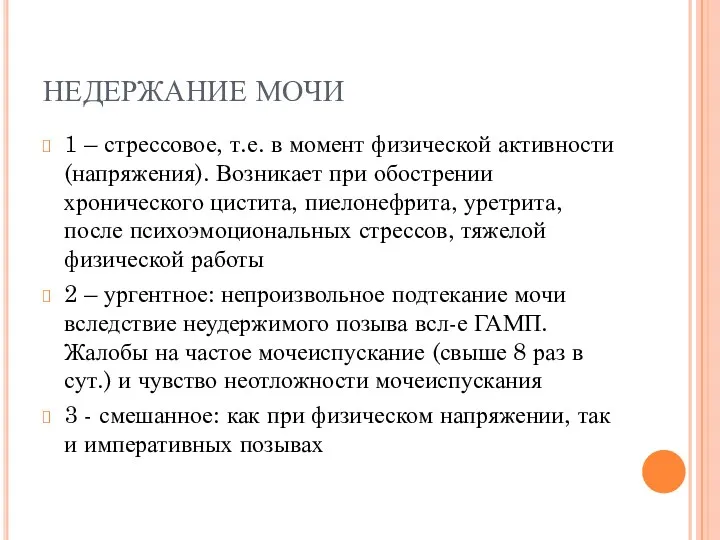 НЕДЕРЖАНИЕ МОЧИ

1 – стрессовое, т.е. в момент физической активности (напряжения). Возникает при обострении хронического цистита, пиелонефрита, уретрита, после психоэмоциональных стрессов, тяжелой физической работы

2 – ургентное: непроизвольное подтекание мочи вследствие неудержимого позыва всл-е ГАМП. Жалобы на частое мочеиспускание (свыше 8 раз в сут.) и чувство неотложности мочеиспускания

3 - смешанное: как при физическом напряжении, так и императивных позывах